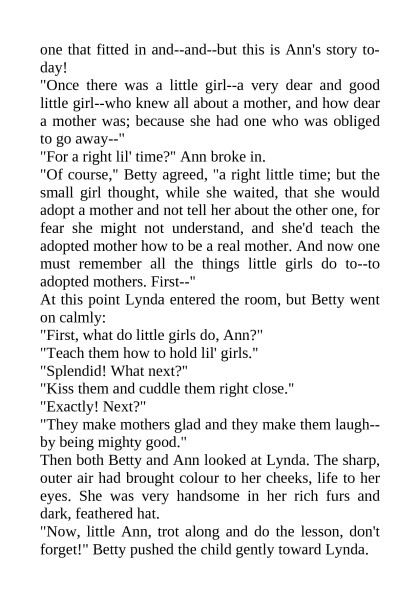 one that fitted in and--and--but this is Ann's story today!

"Once there was a little girl--a very dear and good little girl--who knew all about a mother, and how dear a mother was; because she had one who was obliged to go away--"

"For a right lil' time?" Ann broke in.

"Of course," Betty agreed, "a right little time; but the small girl thought, while she waited, that she would adopt a mother and not tell her about the other one, for fear she might not understand, and she'd teach the adopted mother how to be a real mother. And now one must remember all the things little girls do to--to adopted mothers. First--"

At this point Lynda entered the room, but Betty went on calmly:

"First, what do little girls do, Ann?"

"Teach them how to hold lil' girls."

"Splendid! What next?"

"Kiss them and cuddle them right close."

"Exactly! Next?"

"They make mothers glad and they make them laugh--by being mighty good."

Then both Betty and Ann looked at Lynda. The sharp, outer air had brought colour to her cheeks, life to her eyes. She was very handsome in her rich furs and dark, feathered hat.

"Now, little Ann, trot along and do the lesson, don't forget!" Betty pushed the child gently toward Lynda.